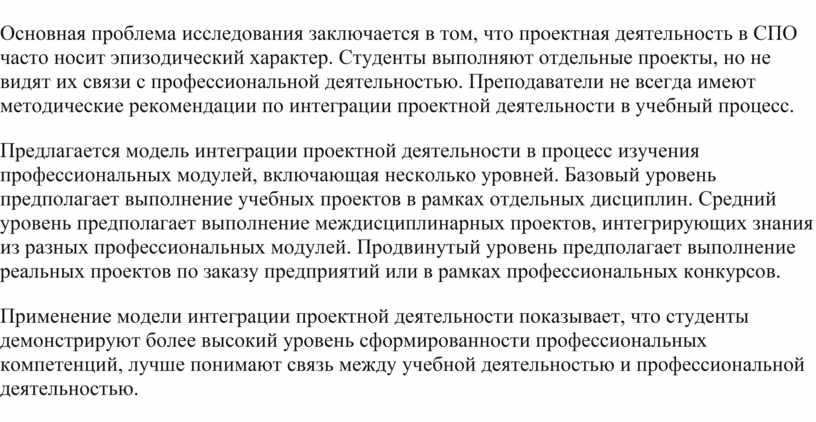 Основная проблема исследования заключается в том, что проектная деятельность в СПО часто носит эпизодический характер. Студенты выполняют отдельные проекты, но не видят их связи с профессиональной деятельностью. Преподаватели не всегда имеют методические рекомендации по интеграции проектной деятельности в учебный процесс.

Предлагается модель интеграции проектной деятельности в процесс изучения профессиональных модулей, включающая несколько уровней. Базовый уровень предполагает выполнение учебных проектов в рамках отдельных дисциплин. Средний уровень предполагает выполнение междисциплинарных проектов, интегрирующих знания из разных профессиональных модулей. Продвинутый уровень предполагает выполнение реальных проектов по заказу предприятий или в рамках профессиональных конкурсов.

Применение модели интеграции проектной деятельности показывает, что студенты демонстрируют более высокий уровень сформированности профессиональных компетенций, лучше понимают связь между учебной деятельностью и профессиональной деятельностью.